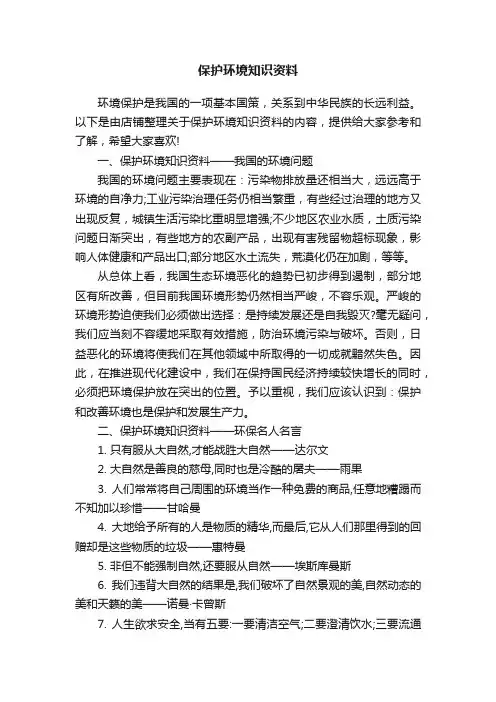 保护环境知识资料

环境保护是我国的一项基本国策，关系到中华民族的长远利益。以下是由店铺整理关于保护环境知识资料的内容，提供给大家参考和了解，希望大家喜欢!

一、保护环境知识资料——我国的环境问题

我国的环境问题主要表现在：污染物排放量还相当大，远远高于环境的自净力;工业污染治理任务仍相当繁重，有些经过治理的地方又出现反复，城镇生活污染比重明显增强;不少地区农业水质，土质污染问题日渐突出，有些地方的农副产品，出现有害残留物超标现象，影响人体健康和产品出口;部分地区水土流失，荒漠化仍在加剧，等等。

从总体上看，我国生态环境恶化的趋势已初步得到遏制，部分地区有所改善，但目前我国环境形势仍然相当严峻，不容乐观。严峻的环境形势迫使我们必须做出选择：是持续发展还是自我毁灭?毫无疑问，我们应当刻不容缓地采取有效措施，防治环境污染与破坏。否则，日益恶化的环境将使我们在其他领域中所取得的一切成就黯然失色。因此，在推进现代化建设中，我们在保持国民经济持续较快增长的同时，必须把环境保护放在突出的位置。予以重视，我们应该认识到：保护和改善环境也是保护和发展生产力。

二、保护环境知识资料——环保名人名言

1. 只有服从大自然,才能战胜大自然——达尔文

2. 大自然是善良的慈母,同时也是冷酷的屠夫——雨果

3. 人们常常将自己周围的环境当作一种免费的商品,任意地糟蹋而不知加以珍惜——甘哈曼

4. 大地给予所有的人是物质的精华,而最后,它从人们那里得到的回赠却是这些物质的垃圾——惠特曼

5. 非但不能强制自然,还要服从自然——埃斯库曼斯

6. 我们违背大自然的结果是,我们破坏了自然景观的美,自然动态的美和天籁的美——诺曼·卡曾斯

7. 人生欲求安全,当有五要:一要清洁空气;二要澄清饮水;三要流通